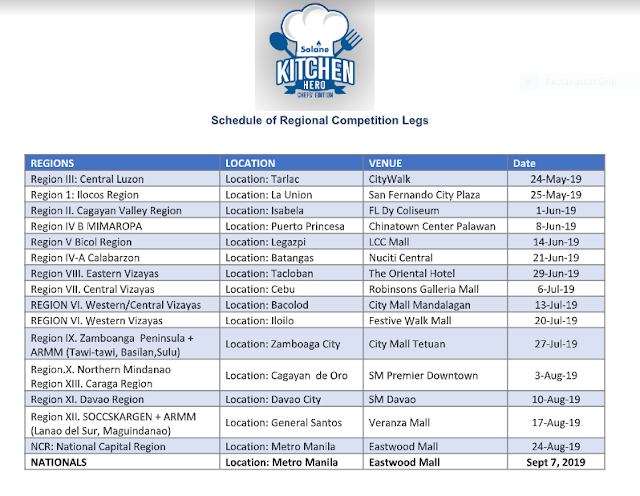 Solane KITCHEN HERO CHEFS' EDITION

Rectangular Snip

Schedule of Regional Competition Legs

| REGIONS | LOCATION | VENUE | Date |
|---|---|---|---|
| Region III: Central Luzon | Location: Tarlac | CityWalk | 24-May-19 |
| Region 1: Ilocos Region | Location: La Union | San Fernando City Plaza | 25-May-19 |
| Region II. Cagayan Valley Region | Location: Isabela | FL Dy Coliseum | 1-Jun-19 |
| Region IV B MIMAROPA | Location: Puerto Princesa | Chinatown Center Palawan | 8-Jun-19 |
| Region V Bicol Region | Location: Legazpi | LCC Mall | 14-Jun-19 |
| Region IV-A Calabarzon | Location: Batangas | Nuciti Central | 21-Jun-19 |
| Region VIII. Eastern Vizayas | Location: Tacloban | The Oriental Hotel | 29-Jun-19 |
| Region VII. Central Vizayas | Location: Cebu | Robinsons Galleria Mall | 6-Jul-19 |
| REGION VI. Western/Central Vizayas | Location: Bacolod | City Mall Mandalagan | 13-Jul-19 |
| REGION VI. Western Vizayas | Location: Iloilo | Festive Walk Mall | 20-Jul-19 |
| Region IX. Zamboanga Peninsula + ARMM (Tawi-tawi, Basilan,Sulu) | Location: Zamboaga City | City Mall Tetuan | 27-Jul-19 |
| Region.X. Northern Mindanao Region XIII. Caraga Region | Location: Cagayan de Oro | SM Premier Downtown | 3-Aug-19 |
| Region XI. Davao Region | Location: Davao City | SM Davao | 10-Aug-19 |
| Region XII. SOCCSKARGEN + ARMM (Lanao del Sur, Maguindanao) | Location: General Santos | Veranza Mall | 17-Aug-19 |
| NCR: National Capital Region | Location: Metro Manila | Eastwood Mall | 24-Aug-19 |
| NATIONALS | Location: Metro Manila | Eastwood Mall | Sept 7, 2019 |